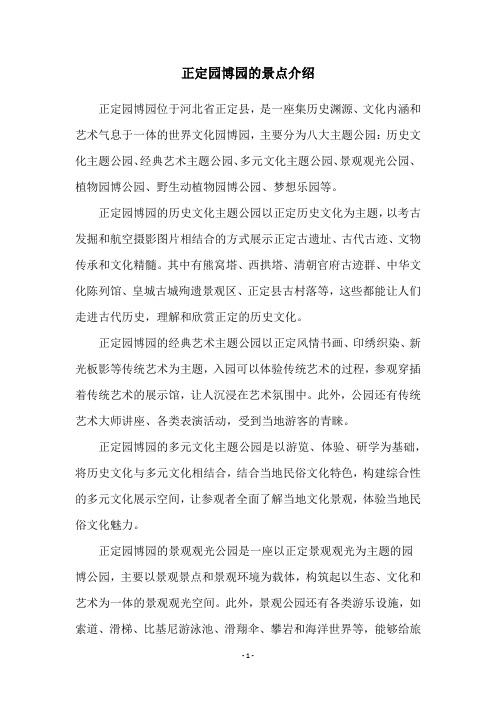 正定园博园的景点介绍

正定园博园位于河北省正定县，是一座集历史渊源、文化内涵和艺术气息于一体的世界文化园博园，主要分为八大主题公园：历史文化主题公园、经典艺术主题公园、多元文化主题公园、景观观光公园、植物园博公园、野生动植物园博公园、梦想乐园等。

正定园博园的历史文化主题公园以正定历史文化为主题，以考古发掘和航空摄影图片相结合的方式展示正定古遗址、古代古迹、文物传承和文化精髓。其中有熊窝塔、西拱塔、清朝官府古迹群、中华文化陈列馆、皇城古城殉遗景观区、正定县古村落等，这些都能让人们走进古代历史，理解和欣赏正定的历史文化。

正定园博园的经典艺术主题公园以正定风情书画、印绣织染、新光板影等传统艺术为主题，入园可以体验传统艺术的过程，参观穿插着传统艺术的展示馆，让人沉浸在艺术氛围中。此外，公园还有传统艺术大师讲座、各类表演活动，受到当地游客的青睐。

正定园博园的多元文化主题公园是以游览、体验、研学为基础，将历史文化与多元文化相结合，结合当地民俗文化特色，构建综合性的多元文化展示空间，让参观者全面了解当地文化景观，体验当地民俗文化魅力。

正定园博园的景观观光公园是一座以正定景观观光为主题的园博公园，主要以景观景点和景观环境为载体，构筑起以生态、文化和艺术为一体的景观观光空间。此外，景观公园还有各类游乐设施，如索道、滑梯、比基尼游泳池、滑翔伞、攀岩和海洋世界等，能够给旅

- 1 -